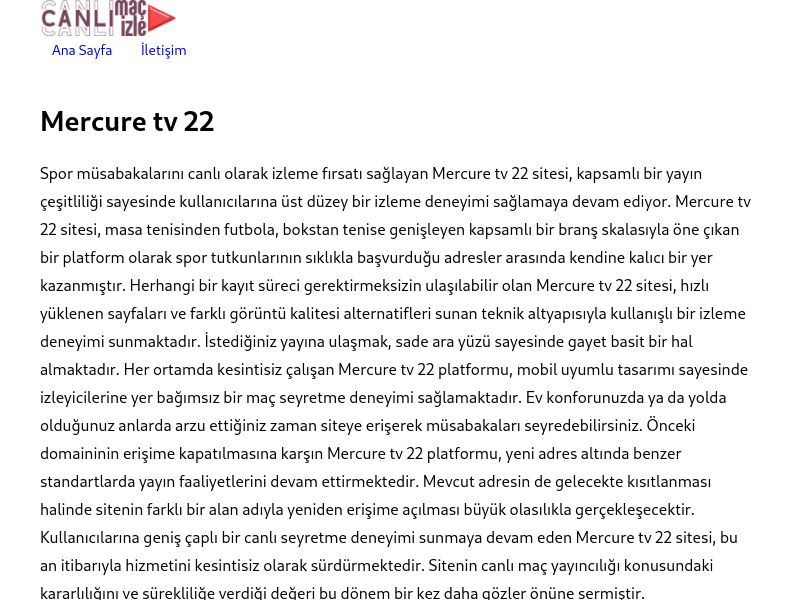 CANLI maç izle

Ana Sayfa İletişim

Mercure tv 22

Spor müsabakalarını canlı olarak izleme fırsatı sağlayan Mercure tv 22 sitesi, kapsamlı bir yayın çeşitliliği sayesinde kullanıcılarına üst düzey bir izleme deneyimi sağlamaya devam ediyor. Mercure tv 22 sitesi, masa tenisinden futbola, bokstan tenise genişleyen kapsamlı bir branş skalasıyla öne çıkan bir platform olarak spor tutkunlarının sıklıkla başvurduğu adresler arasında kendine kalıcı bir yer kazanmıştır. Herhangi bir kayıt süreci gerektirmeksizin ulaşılabilir olan Mercure tv 22 sitesi, hızlı yüklenen sayfaları ve farklı görüntü kalitesi alternatifleri sunan teknik altyapısıyla kullanışlı bir izleme deneyimi sunmaktadır. İstediğiniz yayına ulaşmak, sade ara yüzü sayesinde gayet basit bir hal almaktadır. Her ortamda kesintisiz çalışan Mercure tv 22 platformu, mobil uyumlu tasarımı sayesinde izleyicilerine yer bağımsız bir maç seyretme deneyimi sağlamaktadır. Ev konforunuzda ya da yolda olduğunuz anlarda arzu ettiğiniz zaman siteye erişerek müsabakaları seyredebilirsiniz. Önceki domaininin erişime kapatılmasına karşın Mercure tv 22 platformu, yeni adres altında benzer standartlarda yayın faaliyetlerini devam ettirmektedir. Mevcut adresin de gelecekte kısıtlanması halinde sitenin farklı bir alan adıyla yeniden erişime açılması büyük olasılıkla gerçekleşecektir. Kullanıcılarına geniş çaplı bir canlı seyretme deneyimi sunmaya devam eden Mercure tv 22 sitesi, bu an itibarıyla hizmetini kesintisiz olarak sürdürmektedir. Sitenin canlı maç yayıncılığı konusundaki kararlılığını ve sürekliliğe verdiği değeri bu dönem bir kez daha gözler önüne sermiştir.